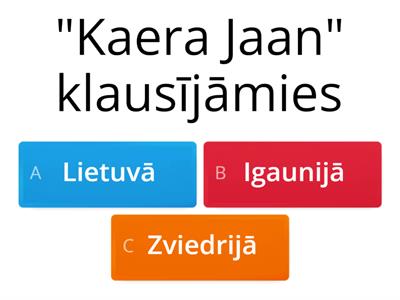 "Kaera Jaan" klausījāmies

A Lietuvā

B Igaunijā

C Zviedrijā